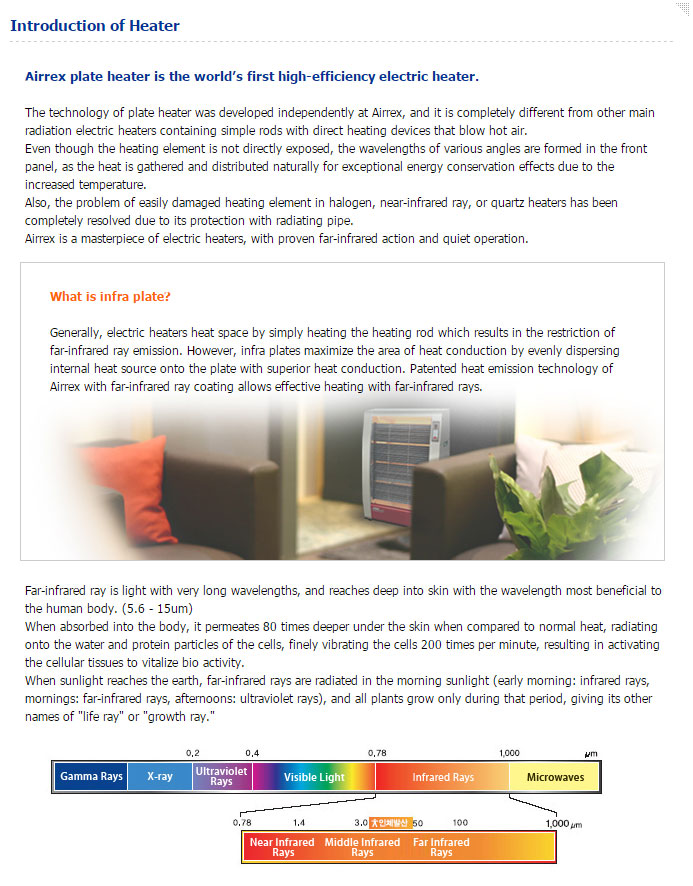 Introduction of Heater

Airrex plate heater is the world's first high-efficiency electric heater.

The technology of plate heater was developed independently at Airrex, and it is completely different from other main radiation electric heaters containing simple rods with direct heating devices that blow hot air.
Even though the heating element is not directly exposed, the wavelengths of various angles are formed in the front panel, as the heat is gathered and distributed naturally for exceptional energy conservation effects due to the increased temperature.
Also, the problem of easily damaged heating element in halogen, near-infrared ray, or quartz heaters has been completely resolved due to its protection with radiating pipe.
Airrex is a masterpiece of electric heaters, with proven far-infrared action and quiet operation.

What is infra plate?

Generally, electric heaters heat space by simply heating the heating rod which results in the restriction of far-infrared ray emission. However, infra plates maximize the area of heat conduction by evenly dispersing internal heat source onto the plate with superior heat conduction. Patented heat emission technology of Airrex with far-infrared ray coating allows effective heating with far-infrared rays.

Far-infrared ray is light with very long wavelengths, and reaches deep into skin with the wavelength most beneficial to the human body. (5.6 - 15um)
When absorbed into the body, it permeates 80 times deeper under the skin when compared to normal heat, radiating onto the water and protein particles of the cells, finely vibrating the cells 200 times per minute, resulting in activating the cellular tissues to vitalize bio activity.
When sunlight reaches the earth, far-infrared rays are radiated in the morning sunlight (early morning: infrared rays, mornings: far-infrared rays, afternoons: ultraviolet rays), and all plants grow only during that period, giving its other names of "life ray" or "growth ray."

0,2 0,4 0,78 1,000 μm
Gamma Rays X-ray Ultraviolet Rays Visible Light Infrared Rays Microwaves
0.78 1.4 3.0 인체발산 50 100 1,000 μm
Near Infrared Rays Middle Infrared Rays Far Infrared Rays